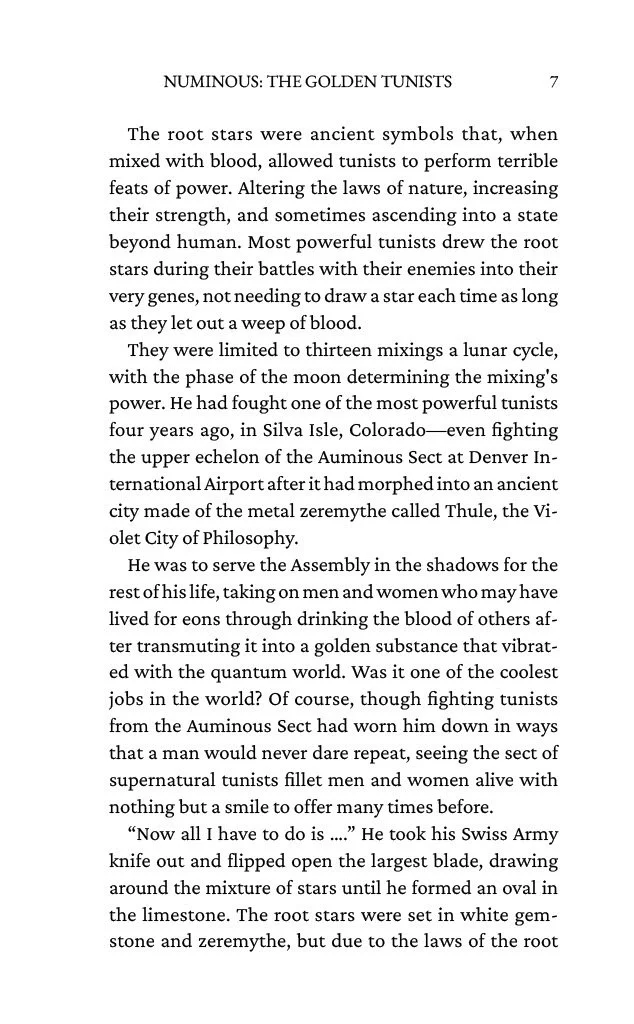 NUMINOUS: THE GOLDEN TUNISTS 7

The root stars were ancient symbols that, when mixed with blood, allowed tunists to perform terrible feats of power. Altering the laws of nature, increasing their strength, and sometimes ascending into a state beyond human. Most powerful tunists drew the root stars during their battles with their enemies into their very genes, not needing to draw a star each time as long as they let out a weep of blood.

They were limited to thirteen mixings a lunar cycle, with the phase of the moon determining the mixing's power. He had fought one of the most powerful tunists four years ago, in Silva Isle, Colorado—even fighting the upper echelon of the Auminous Sect at Denver International Airport after it had morphed into an ancient city made of the metal zeremythe called Thule, the Violet City of Philosophy.

He was to serve the Assembly in the shadows for the rest of his life, taking on men and women who may have lived for eons through drinking the blood of others after transmuting it into a golden substance that vibrated with the quantum world. Was it one of the coolest jobs in the world? Of course, though fighting tunists from the Auminous Sect had worn him down in ways that a man would never dare repeat, seeing the sect of supernatural tunists fillet men and women alive with nothing but a smile to offer many times before.

“Now all I have to do is ....” He took his Swiss Army knife out and flipped open the largest blade, drawing around the mixture of stars until he formed an oval in the limestone. The root stars were set in white gemstone and zeremythe, but due to the laws of the root